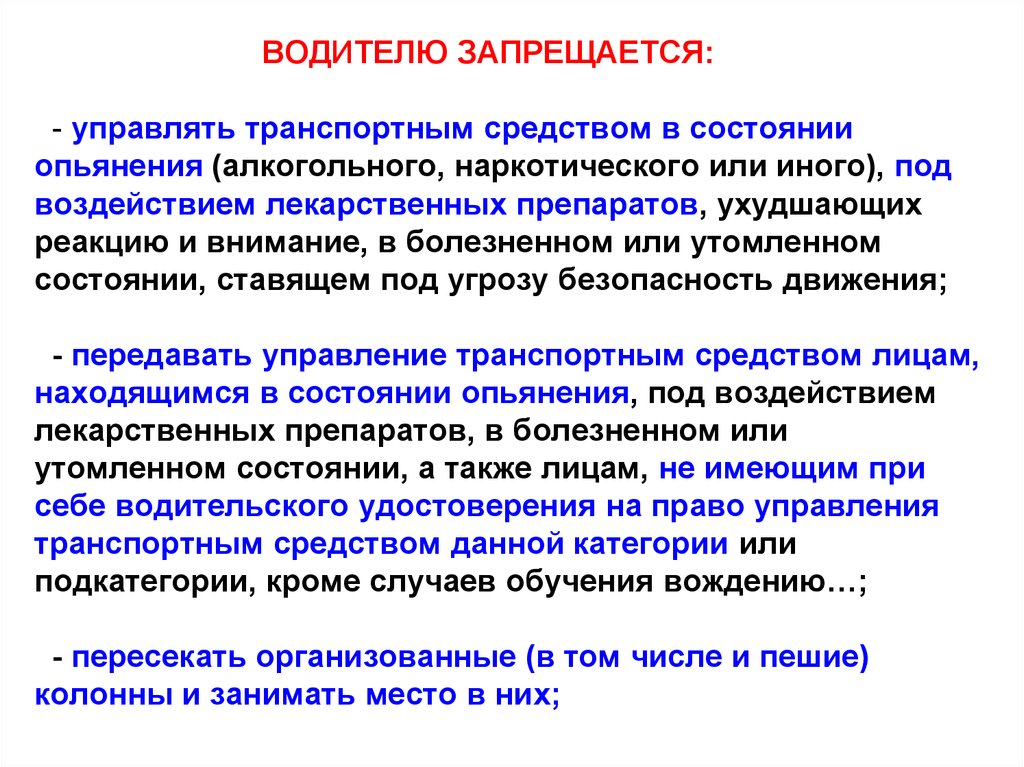 ВОДИТЕЛЮ ЗАПРЕЩАЕТСЯ:

- управлять транспортным средством в состоянии опьянения (алкогольного, наркотического или иного), под воздействием лекарственных препаратов, ухудшающих реакцию и внимание, в болезненном или утомленном состоянии, ставящем под угрозу безопасность движения;

- передавать управление транспортным средством лицам, находящимся в состоянии опьянения, под воздействием лекарственных препаратов, в болезненном или утомленном состоянии, а также лицам, не имеющим при себе водительского удостоверения на право управления транспортным средством данной категории или подкатегории, кроме случаев обучения вождению…;

- пересекать организованные (в том числе и пешие) колонны и занимать место в них;